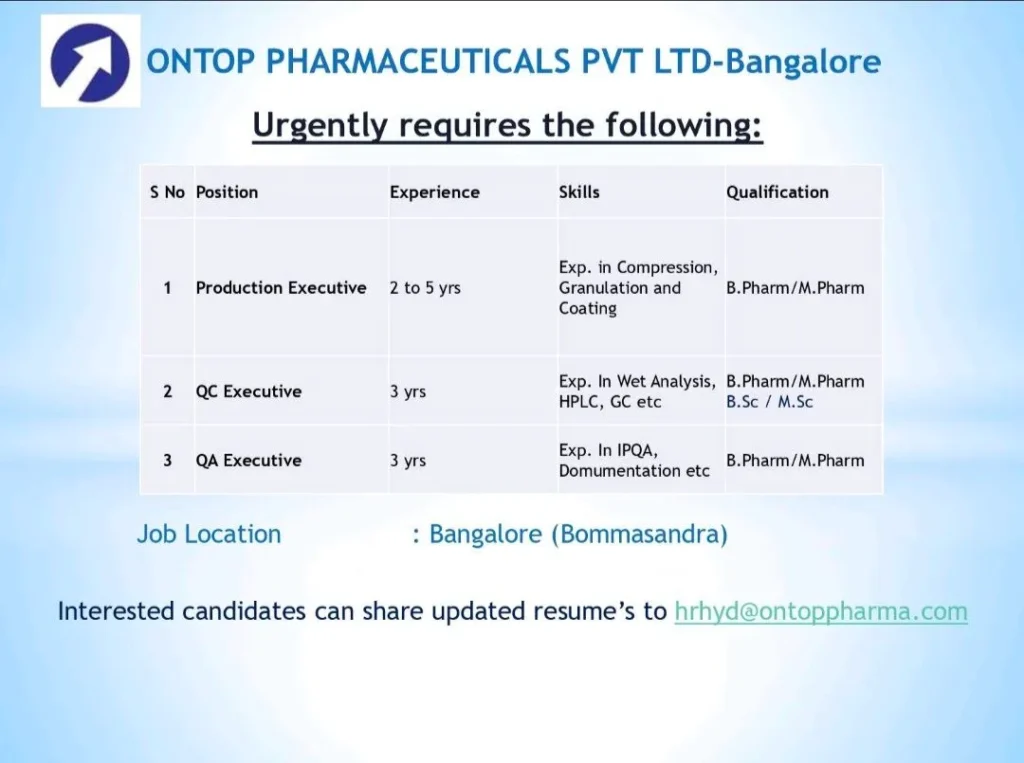 ONTOP PHARMACEUTICALS PVT LTD-Bangalore

Urgently requires the following:

| S No | Position | Experience | Skills | Qualification |
|---|---|---|---|---|
| 1 | Production Executive | 2 to 5 yrs | Exp. in Compression, Granulation and Coating | B.Pharm/M.Pharm |
| 2 | QC Executive | 3 yrs | Exp. In Wet Analysis, HPLC, GC etc | B.Pharm/M.Pharm B.Sc / M.Sc |
| 3 | QA Executive | 3 yrs | Exp. In IPQA, Domumentation etc | B.Pharm/M.Pharm |

Job Location : Bangalore (Bommasandra)

Interested candidates can share updated resume's to hrhyd@ontoppharma.com